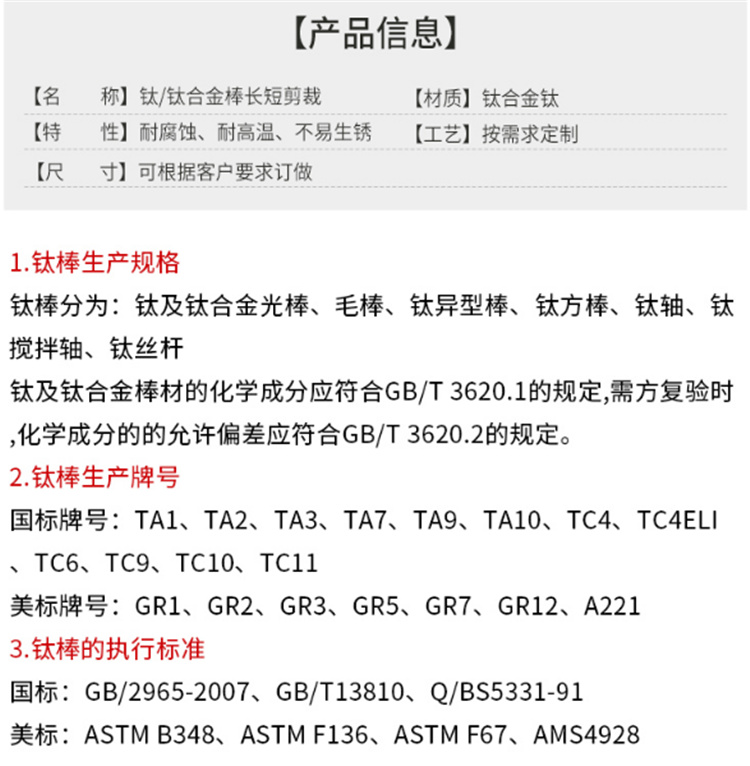 【产品信息】

【名　称】钛/钛合金棒长短剪裁
【材质】钛合金钛
【特　性】耐腐蚀、耐高温、不易生锈
【工艺】按需求定制
【尺　寸】可根据客户要求订做

1.钛棒生产规格

钛棒分为：钛及钛合金光棒、毛棒、钛异型棒、钛方棒、钛轴、钛搅拌轴、钛丝杆

钛及钛合金棒材的化学成分应符合GB/T 3620.1的规定,需方复验时,化学成分的的允许偏差应符合GB/T 3620.2的规定。

2.钛棒生产牌号

国标牌号：TA1、TA2、TA3、TA7、TA9、TA10、TC4、TC4ELI、TC6、TC9、TC10、TC11

美标牌号：GR1、GR2、GR3、GR5、GR7、GR12、A221

3.钛棒的执行标准

国标：GB/2965-2007、GB/T13810、Q/BS5331-91

美标：ASTM B348、ASTM F136、ASTM F67、AMS4928